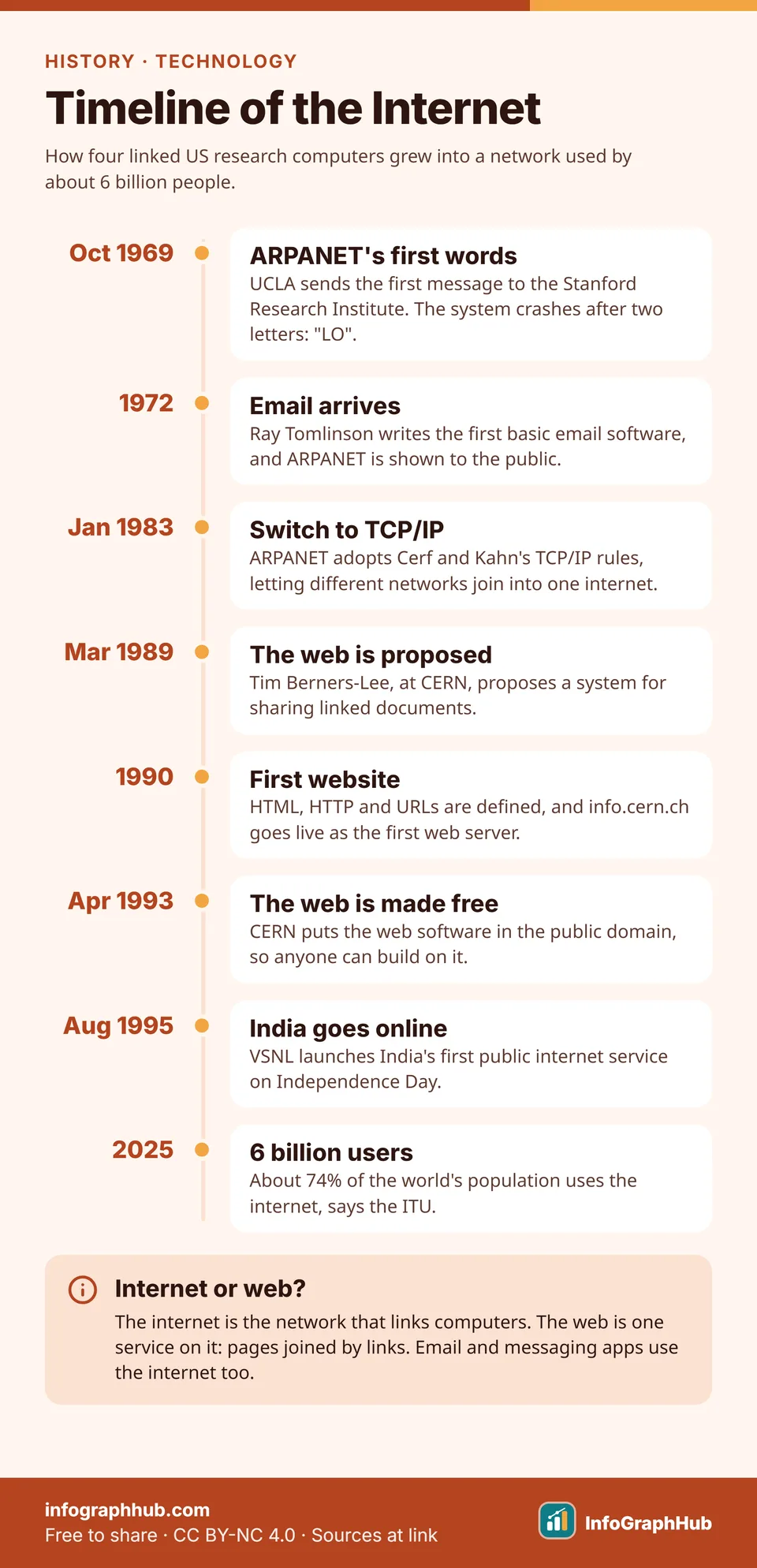 HISTORY · TECHNOLOGY

Timeline of the Internet

How four linked US research computers grew into a network used by about 6 billion people.

Oct 1969

ARPANET's first words

UCLA sends the first message to the Stanford Research Institute. The system crashes after two letters: "LO".

1972

Email arrives

Ray Tomlinson writes the first basic email software, and ARPANET is shown to the public.

Jan 1983

Switch to TCP/IP

ARPANET adopts Cerf and Kahn's TCP/IP rules, letting different networks join into one internet.

Mar 1989

The web is proposed

Tim Berners-Lee, at CERN, proposes a system for sharing linked documents.

1990

First website

HTML, HTTP and URLs are defined, and info.cern.ch goes live as the first web server.

Apr 1993

The web is made free

CERN puts the web software in the public domain, so anyone can build on it.

Aug 1995

India goes online

VSNL launches India's first public internet service on Independence Day.

2025

6 billion users

About 74% of the world's population uses the internet, says the ITU.

Internet or web?

The internet is the network that links computers. The web is one service on it: pages joined by links. Email and messaging apps use the internet too.

infographhub.com
Free to share · CC BY-NC 4.0 · Sources at link

InfoGraphHub